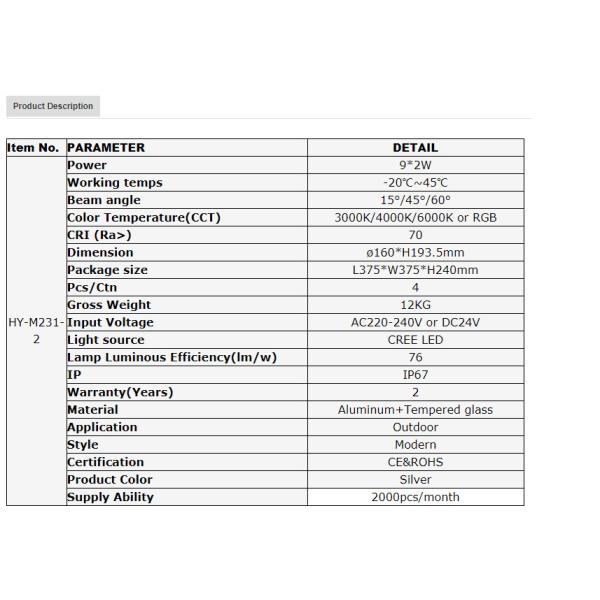 Product Description

| Item No. | PARAMETER | DETAIL |
|---|---|---|
| HY-M231-2 | Power | 9*2W |
| | Working temps | -20℃~45℃ |
| | Beam angle | 15°/45°/60° |
| | Color Temperature(CCT) | 3000K/4000K/6000K or RGB |
| | CRI (Ra>) | 70 |
| | Dimension | ø160*H193.5mm |
| | Package size | L375*W375*H240mm |
| | Pcs/Ctn | 4 |
| | Gross Weight | 12KG |
| | Input Voltage | AC220-240V or DC24V |
| | Light source | CREE LED |
| | Lamp Luminous Efficiency(lm/w) | 76 |
| | IP | IP67 |
| | Warranty(Years) | 2 |
| | Material | Aluminum+Tempered glass |
| | Application | Outdoor |
| | Style | Modern |
| | Certification | CE&ROHS |
| | Product Color | Silver |
| | Supply Ability | 2000pcs/month |